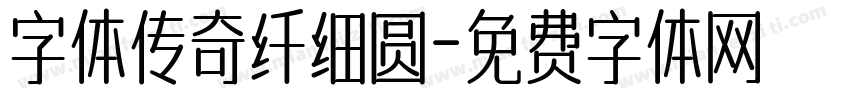 字体传奇纤细圆-免费字体网